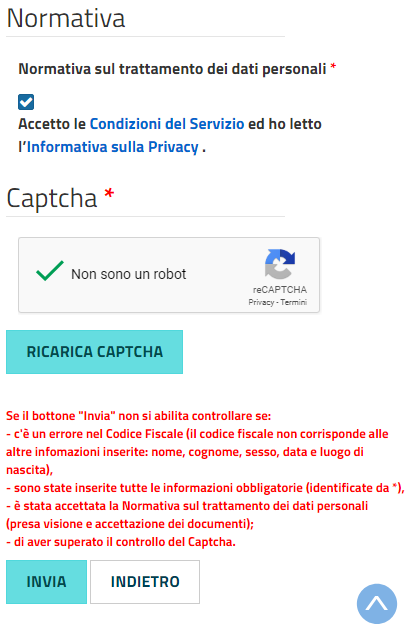 Normativa

Normativa sul trattamento dei dati personali *

Accetto le Condizioni del Servizio ed ho letto l'Informativa sulla Privacy .

Captcha *

Non sono un robot

reCAPTCHA
Privacy - Termini

RICARICA CAPTCHA

Se il bottone "Invia" non si abilita controllare se:
- c'è un errore nel Codice Fiscale (il codice fiscale non corrisponde alle altre infomazioni inserite: nome, cognome, sesso, data e luogo di nascita),
- sono state inserite tutte le informazioni obbligatorie (identificate da *),
- è stata accettata la Normativa sul trattamento dei dati personali (presa visione e accettazione dei documenti);
- di aver superato il controllo del Captcha.

INVIA

INDIETRO